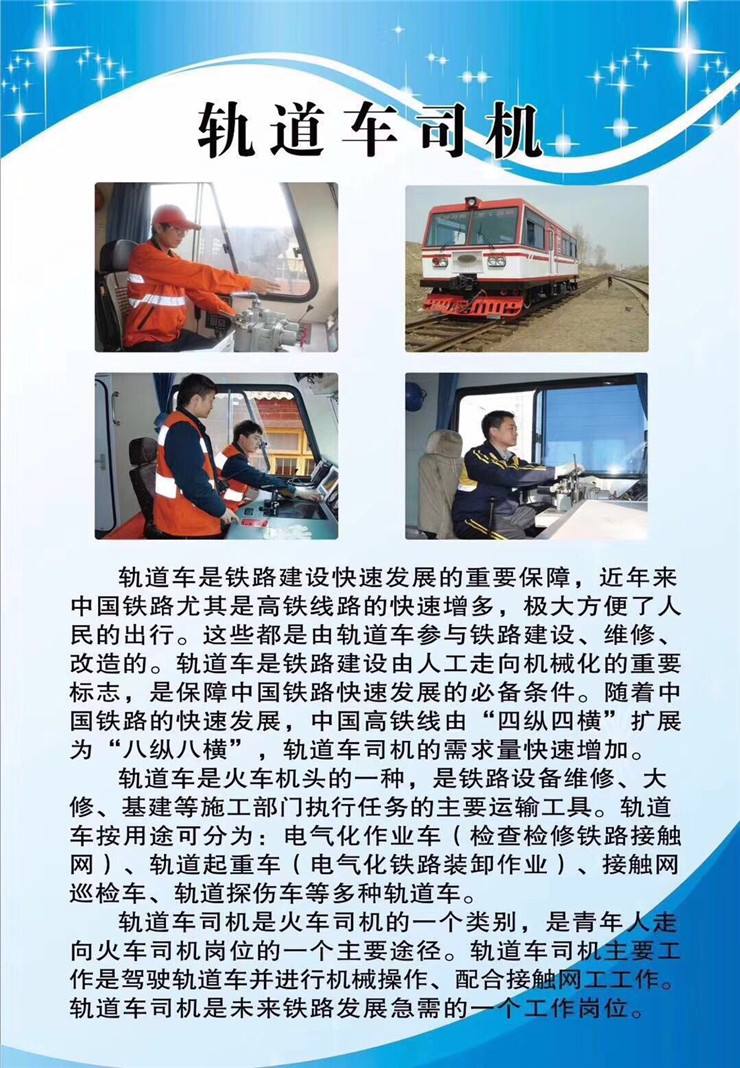 轨道车司机

轨道车是铁路建设快速发展的重要保障，近年来中国铁路尤其是高铁线路的快速增多，极大方便了人民的出行。这些都是由轨道车参与铁路建设、维修、改造的。轨道车是铁路建设由人工走向机械化的重要标志，是保障中国铁路快速发展的必备条件。随着中国铁路的快速发展，中国高铁线由“四纵四横”扩展为“八纵八横”，轨道车司机的需求量快速增加。

轨道车是火车机头的一种，是铁路设备维修、大修、基建等施工部门执行任务的主要运输工具。轨道车按用途可分为：电气化作业车（检查检修铁路接触网）、轨道起重车（电气化铁路装卸作业）、接触网巡检车、轨道探伤车等多种轨道车。

轨道车司机是火车司机的一个类别，是青年人走向火车司机岗位的一个主要途径。轨道车司机主要工作是驾驶轨道车并进行机械操作、配合接触网工工作。轨道车司机是未来铁路发展急需的一个工作岗位。